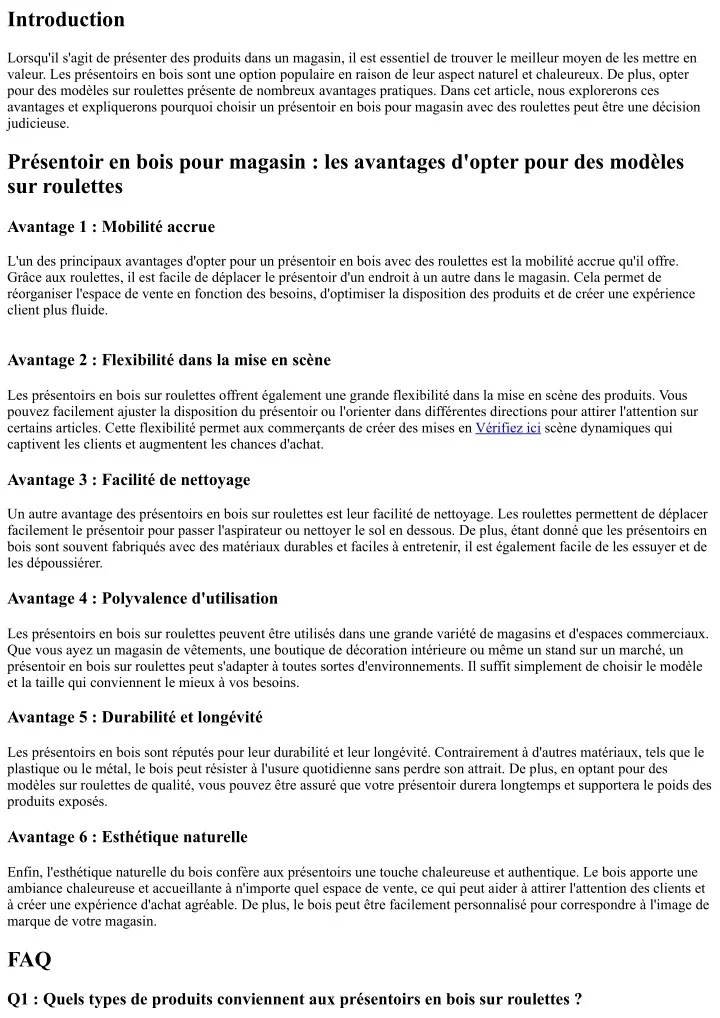 Introduction

Lorsqu'il s'agit de présenter des produits dans un magasin, il est essentiel de trouver le meilleur moyen de les mettre en valeur. Les présentoirs en bois sont une option populaire en raison de leur aspect naturel et chaleureux. De plus, opter pour des modèles sur roulettes présente de nombreux avantages pratiques. Dans cet article, nous explorerons ces avantages et expliquerons pourquoi choisir un présentoir en bois pour magasin avec des roulettes peut être une décision judicieuse.

Présentoir en bois pour magasin : les avantages d'opter pour des modèles sur roulettes

Avantage 1 : Mobilité accrue

L'un des principaux avantages d'opter pour un présentoir en bois avec des roulettes est la mobilité accrue qu'il offre. Grâce aux roulettes, il est facile de déplacer le présentoir d'un endroit à un autre dans le magasin. Cela permet de réorganiser l'espace de vente en fonction des besoins, d'optimiser la disposition des produits et de créer une expérience client plus fluide.

Avantage 2 : Flexibilité dans la mise en scène

Les présentoirs en bois sur roulettes offrent également une grande flexibilité dans la mise en scène des produits. Vous pouvez facilement ajuster la disposition du présentoir ou l'orienter dans différentes directions pour attirer l'attention sur certains articles. Cette flexibilité permet aux commerçants de créer des mises en Vérifiez ici scène dynamiques qui captivent les clients et augmentent les chances d'achat.

Avantage 3 : Facilité de nettoyage

Un autre avantage des présentoirs en bois sur roulettes est leur facilité de nettoyage. Les roulettes permettent de déplacer facilement le présentoir pour passer l'aspirateur ou nettoyer le sol en dessous. De plus, étant donné que les présentoirs en bois sont souvent fabriqués avec des matériaux durables et faciles à entretenir, il est également facile de les essuyer et de les dépoussiérer.

Avantage 4 : Polyvalence d'utilisation

Les présentoirs en bois sur roulettes peuvent être utilisés dans une grande variété de magasins et d'espaces commerciaux. Que vous ayez un magasin de vêtements, une boutique de décoration intérieure ou même un stand sur un marché, un présentoir en bois sur roulettes peut s'adapter à toutes sortes d'environnements. Il suffit simplement de choisir le modèle et la taille qui conviennent le mieux à vos besoins.

Avantage 5 : Durabilité et longévité

Les présentoirs en bois sont réputés pour leur durabilité et leur longévité. Contrairement à d'autres matériaux, tels que le plastique ou le métal, le bois peut résister à l'usure quotidienne sans perdre son attrait. De plus, en optant pour des modèles sur roulettes de qualité, vous pouvez être assuré que votre présentoir durera longtemps et supportera le poids des produits exposés.

Avantage 6 : Esthétique naturelle

Enfin, l'esthétique naturelle du bois confère aux présentoirs une touche chaleureuse et authentique. Le bois apporte une ambiance chaleureuse et accueillante à n'importe quel espace de vente, ce qui peut aider à attirer l'attention des clients et à créer une expérience d'achat agréable. De plus, le bois peut être facilement personnalisé pour correspondre à l'image de marque de votre magasin.

FAQ

Q1 : Quels types de produits conviennent aux présentoirs en bois sur roulettes ?